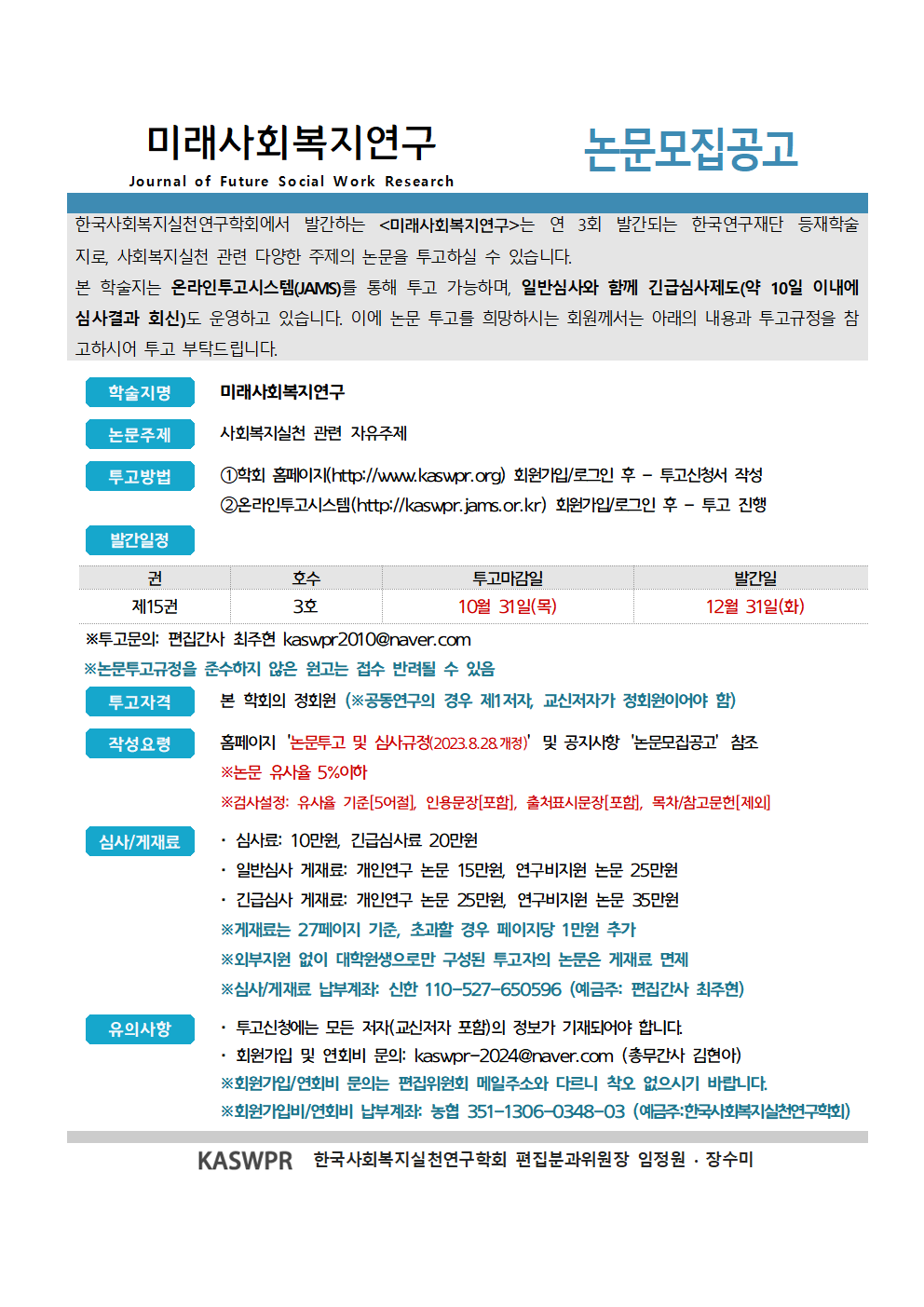 미래사회복지연구
Journal of Future Social Work Research

논문모집공고

한국사회복지실천연구학회에서 발간하는 <미래사회복지연구>는 연 3회 발간되는 한국연구재단 등재학술지로, 사회복지실천 관련 다양한 주제의 논문을 투고하실 수 있습니다.
본 학술지는 온라인투고시스템(JAMS)를 통해 투고 가능하며, 일반심사와 함께 긴급심사제도(약 10일 이내에 심사결과 회신)도 운영하고 있습니다. 이에 논문 투고를 희망하시는 회원께서는 아래의 내용과 투고규정을 참고하시어 투고 부탁드립니다.

학술지명
미래사회복지연구

논문주제
사회복지실천 관련 자유주제

투고방법
①학회 홈페이지(http://www.kaswpr.org) 회원가입/로그인 후 – 투고신청서 작성
②온라인투고시스템(http://kaswpr.jams.or.kr) 회원가입/로그인 후 – 투고 진행

발간일정

| 권 | 호수 | 투고마감일 | 발간일 |
|---|---|---|---|
| 제15권 | 3호 | 10월 31일(목) | 12월 31일(화) |

※투고문의: 편집간사 최주현 kaswpr2010@naver.com
※논문투고규정을 준수하지 않은 원고는 접수 반려될 수 있음

투고자격
본 학회의 정회원 (※공동연구의 경우 제1저자, 교신저자가 정회원이어야 함)

작성요령
홈페이지 '논문투고 및 심사규정(2023.8.28.개정)' 및 공지사항 '논문모집공고' 참조
※논문 유사율 5%이하
※검사설정: 유사율 기준[5어절], 인용문장[포함], 출처표시문장[포함], 목차/참고문헌[제외]

심사/게재료
· 심사료: 10만원, 긴급심사료 20만원
· 일반심사 게재료: 개인연구 논문 15만원, 연구비지원 논문 25만원
· 긴급심사 게재료: 개인연구 논문 25만원, 연구비지원 논문 35만원
※게재료는 27페이지 기준, 초과할 경우 페이지당 1만원 추가
※외부지원 없이 대학원생으로만 구성된 투고자의 논문은 게재료 면제
※심사/게재료 납부계좌: 신한 110-527-650596 (예금주: 편집간사 최주현)

유의사항
· 투고신청에는 모든 저자(교신저자 포함)의 정보가 기재되어야 합니다.
· 회원가입 및 연회비 문의: kaswpr-2024@naver.com (총무간사 김현아)
※회원가입/연회비 문의는 편집위원회 메일주소와 다르니 착오 없으시기 바랍니다.
※회원가입비/연회비 납부계좌: 농협 351-1306-0348-03 (예금주:한국사회복지실천연구학회)

KASWPR 한국사회복지실천연구학회 편집분과위원장 임정원 · 장수미